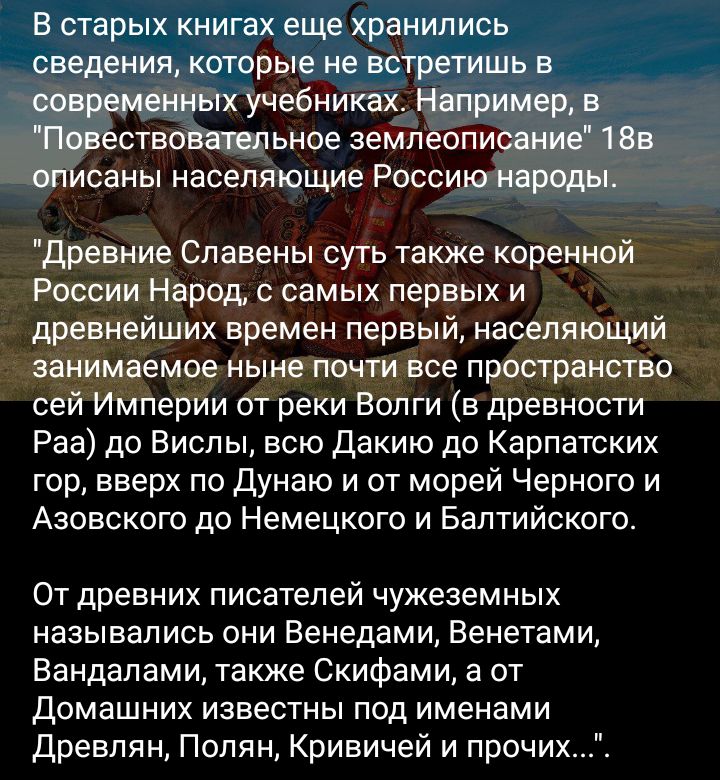 В старых книгах еще хранились сведения, которые не встретишь в современных учебниках. Например, в "Повествовательное землеописание" 18в описаны населяющие Россию народы.

"Древние Славены суть также коренной России Народ, с самых первых и древнейших времен первый, населяющий занимаемое ныне почти все пространство сей Империи от реки Волги (в древности Раа) до Вислы, всю Дакию до Карпатских гор, вверх по Дунаю и от морей Черного и Азовского до Немецкого и Балтийского.

От древних писателей чужеземных назывались они Венедами, Венетами, Вандалами, также Скифами, а от Домашних известны под именами Древлян, Полян, Кривичей и прочих...".